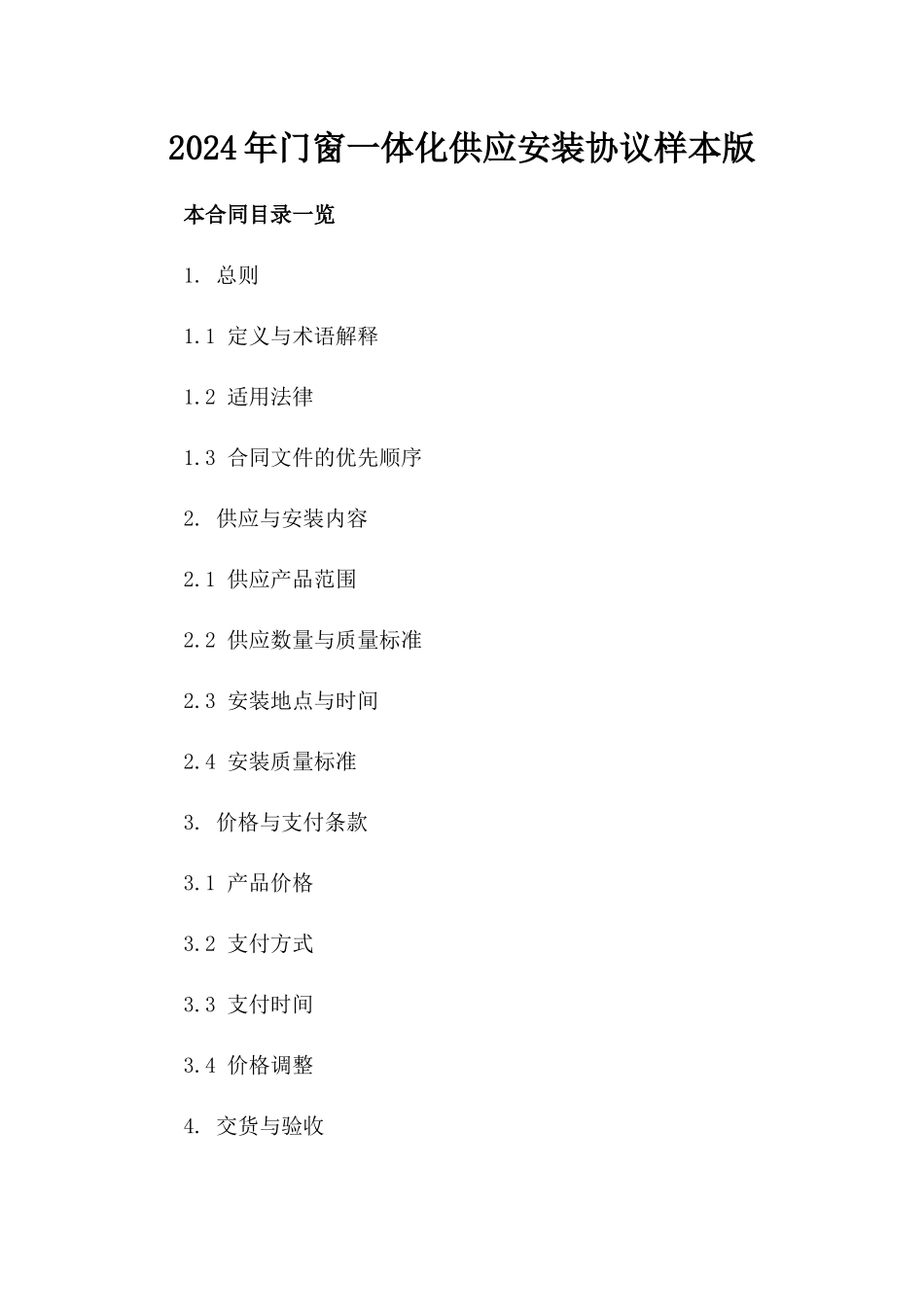 2024年门窗一体化供应安装协议样本版

本合同目录一览

1. 总则

1.1 定义与术语解释

1.2 适用法律

1.3 合同文件的优先顺序

2. 供应与安装内容

2.1 供应产品范围

2.2 供应数量与质量标准

2.3 安装地点与时间

2.4 安装质量标准

3. 价格与支付条款

3.1 产品价格

3.2 支付方式

3.3 支付时间

3.4 价格调整

4. 交货与验收